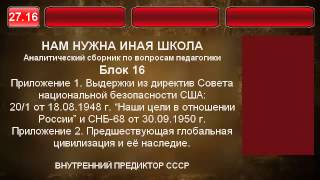 27.16

НАМ НУЖНА ИНАЯ ШКОЛА
Аналитический сборник по вопросам педагогики
Блок 16
Приложение 1. Выдержки из директив Совета национальной безопасности США: 20/1 от 18.08.1948 г. "Наши цели в отношении России" и СНБ-68 от 30.09.1950 г.
Приложение 2. Предшествующая глобальная цивилизация и её наследие.

ВНУТРЕННИЙ ПРЕДИКТОР СССР